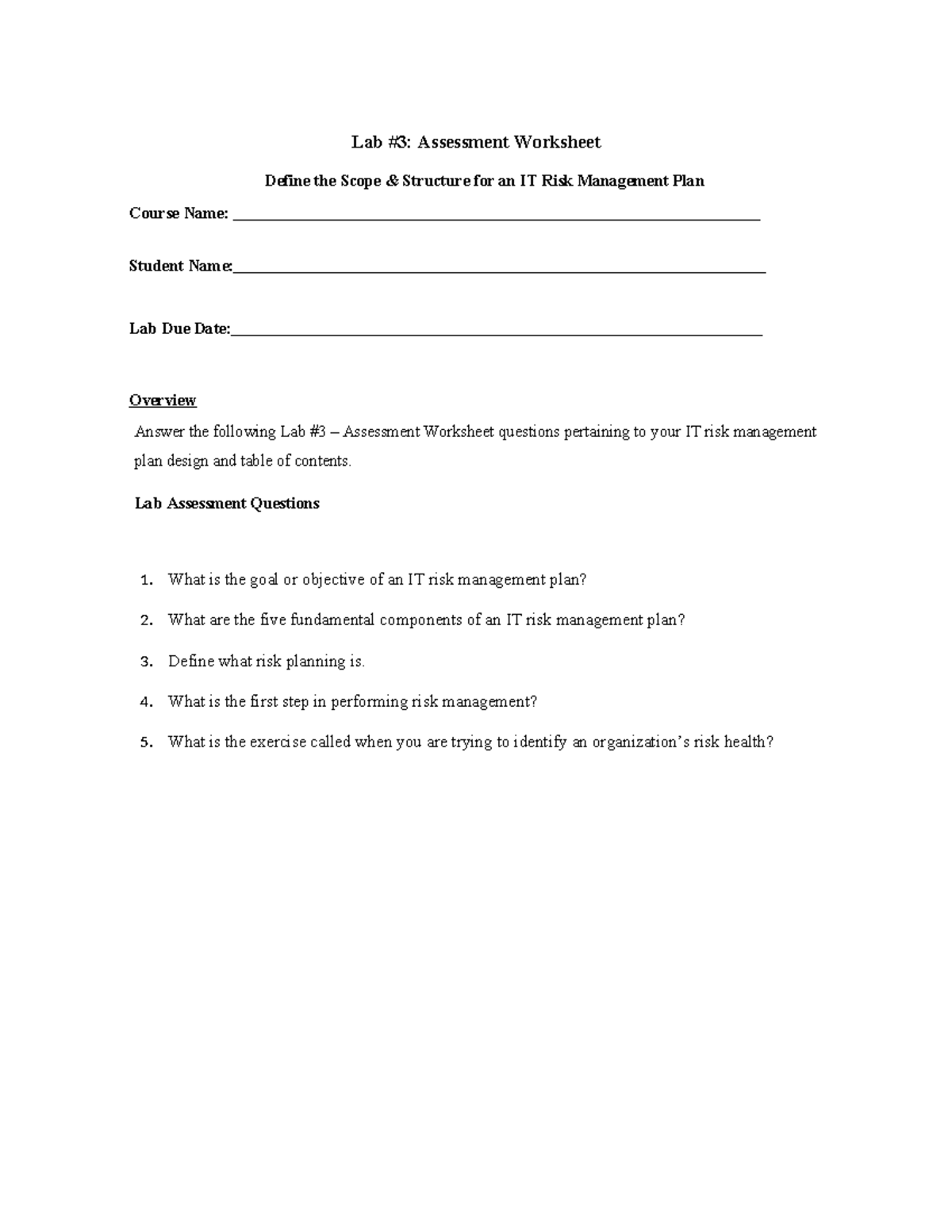 Lab #3: Assessment Worksheet

Define the Scope & Structure for an IT Risk Management Plan

Course Name: ____

Student Name:____

Lab Due Date:____

Overview

Answer the following Lab #3 – Assessment Worksheet questions pertaining to your IT risk management plan design and table of contents.

Lab Assessment Questions

1. What is the goal or objective of an IT risk management plan?

2. What are the five fundamental components of an IT risk management plan?

3. Define what risk planning is.

4. What is the first step in performing risk management?

5. What is the exercise called when you are trying to identify an organization's risk health?